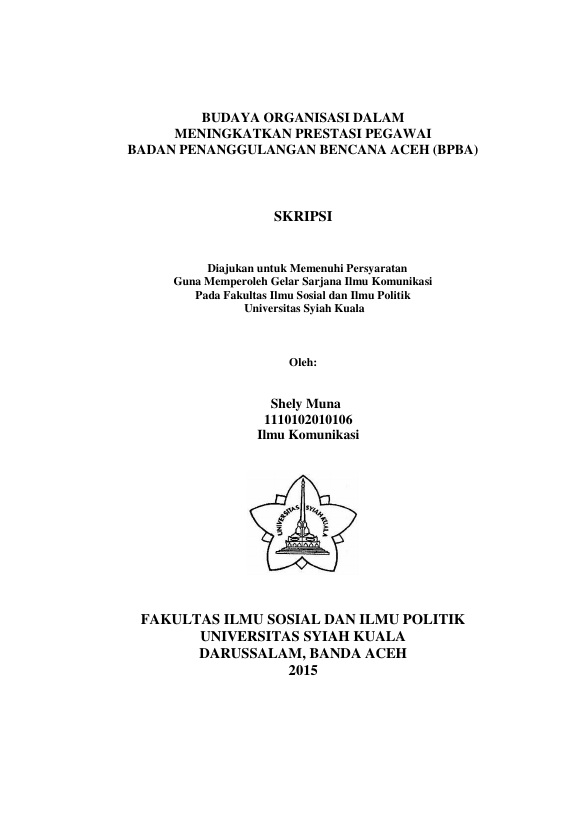 BUDAYA ORGANISASI DALAM
MENINGKATKAN PRESTASI PEGAWAI
BADAN PENANGGULANGAN BENCANA ACEH (BPBA)

SKRIPSI

Diajukan untuk Memenuhi Persyaratan
Guna Memperoleh Gelar Sarjana Ilmu Komunikasi
Pada Fakultas Ilmu Sosial dan Ilmu Politik
Universitas Syiah Kuala

Oleh:

Shely Muna
1110102010106
Ilmu Komunikasi

UNIVERSITAS SYIAH KUALA

FAKULTAS ILMU SOSIAL DAN ILMU POLITIK
UNIVERSITAS SYIAH KUALA
DARUSSALAM, BANDA ACEH
2015